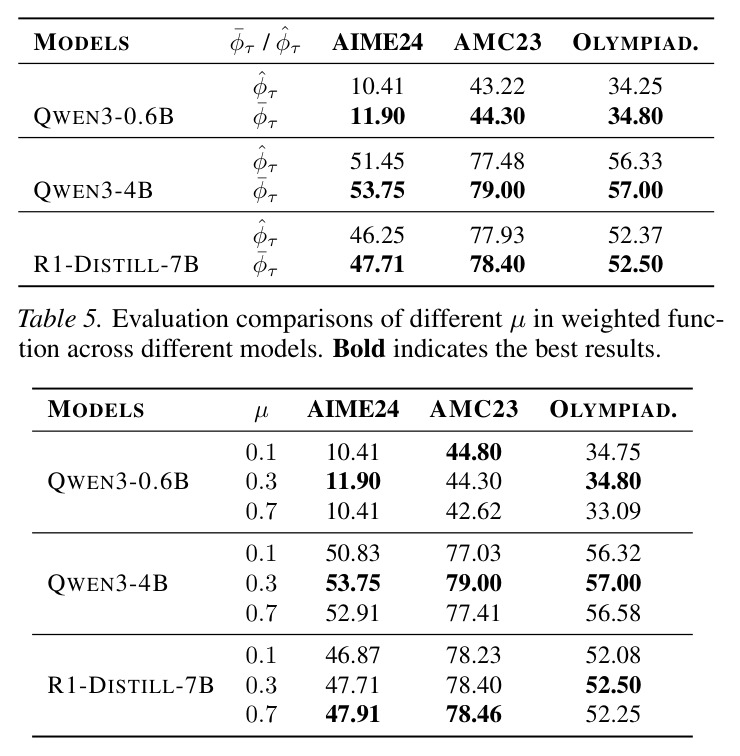 | MODELS | $\bar{\phi}_\tau$ / $\hat{\phi}_\tau$ | AIME24 | AMC23 | OLYMPIAD. |
|---|---|---|---|---|
| QWEN3-0.6B | $\hat{\phi}_\tau$ | 10.41 | 43.22 | 34.25 |
| | $\bar{\phi}_\tau$ | 11.90 | 44.30 | 34.80 |
| QWEN3-4B | $\hat{\phi}_\tau$ | 51.45 | 77.48 | 56.33 |
| | $\bar{\phi}_\tau$ | 53.75 | 79.00 | 57.00 |
| R1-DISTILL-7B | $\hat{\phi}_\tau$ | 46.25 | 77.93 | 52.37 |
| | $\bar{\phi}_\tau$ | 47.71 | 78.40 | 52.50 |

Table 5. Evaluation comparisons of different $\mu$ in weighted function across different models. Bold indicates the best results.

| MODELS | $\mu$ | AIME24 | AMC23 | OLYMPIAD. |
|---|---|---|---|---|
| QWEN3-0.6B | 0.1 | 10.41 | 44.80 | 34.75 |
| | 0.3 | 11.90 | 44.30 | 34.80 |
| | 0.7 | 10.41 | 42.62 | 33.09 |
| QWEN3-4B | 0.1 | 50.83 | 77.03 | 56.32 |
| | 0.3 | 53.75 | 79.00 | 57.00 |
| | 0.7 | 52.91 | 77.41 | 56.58 |
| R1-DISTILL-7B | 0.1 | 46.87 | 78.23 | 52.08 |
| | 0.3 | 47.71 | 78.40 | 52.50 |
| | 0.7 | 47.91 | 78.46 | 52.25 |